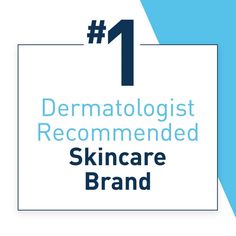 #1
Dermatologist Recommended
Skincare Brand